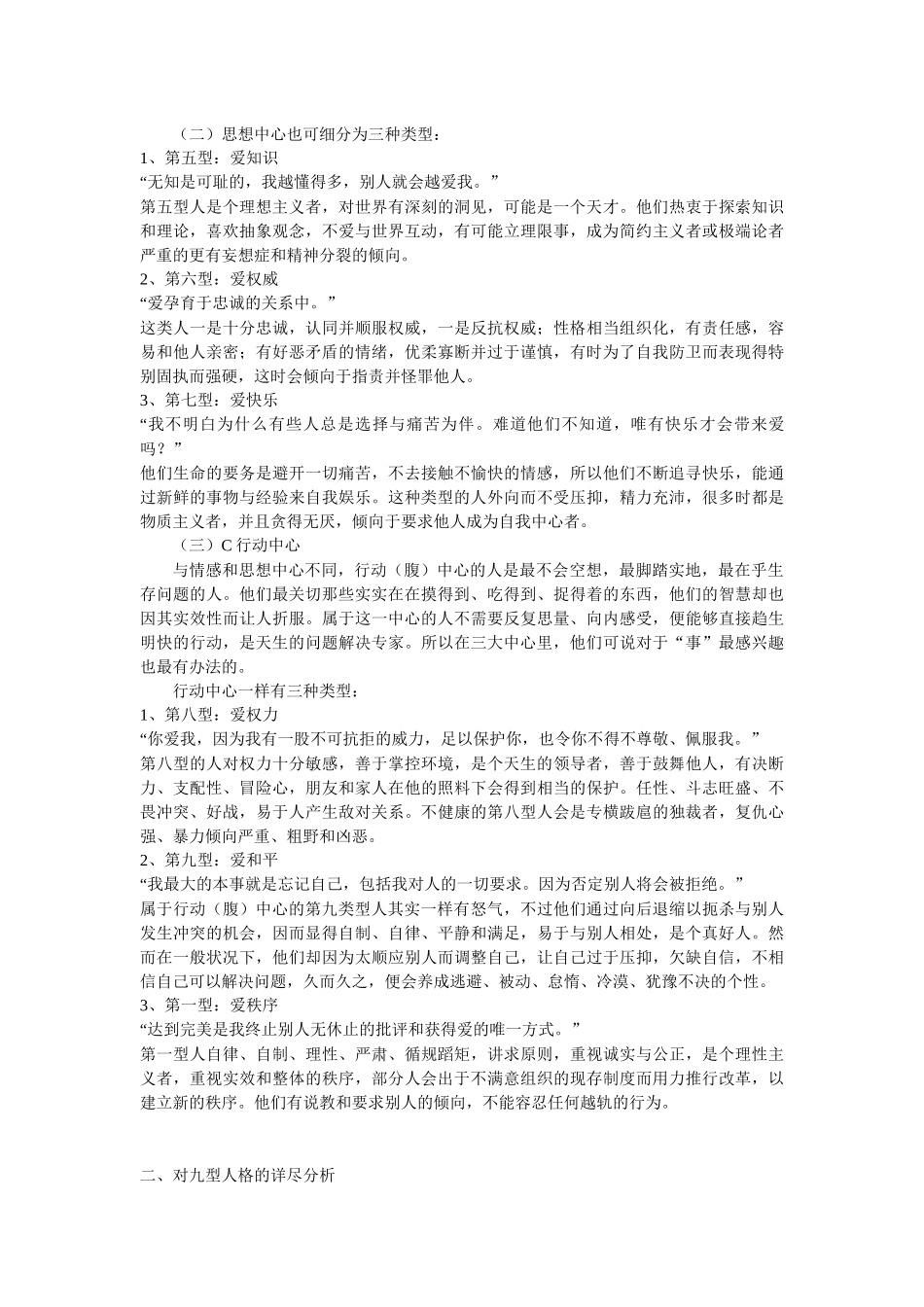 （二）思想中心也可细分为三种类型：
1、第五型：爱知识
“无知是可耻的，我越懂得多，别人就会越爱我。”
第五型人是个理想主义者，对世界有深刻的洞见，可能是一个天才。他们热衷于探索知识和理论，喜欢抽象观念，不爱与世界互动，有可能立理限事，成为简约主义者或极端论者严重的更有妄想症和精神分裂的倾向。
2、第六型：爱权威
“爱孕育于忠诚的关系中。”
这类人一是十分忠诚，认同并顺服权威，一是反抗权威；性格相当组织化，有责任感，容易和他人亲密；有好恶矛盾的情绪，优柔寡断并过于谨慎，有时为了自我防卫而表现得特别固执而强硬，这时会倾向于指责并怪罪他人。
3、第七型：爱快乐
“我不明白为什么有些人总是选择与痛苦为伴。难道他们不知道，唯有快乐才会带来爱吗？”
他们生命的要务是避开一切痛苦，不去接触不愉快的情感，所以他们不断追寻快乐，能通过新鲜的事物与经验来自我娱乐。这种类型的人外向而不受压抑，精力充沛，很多时都是物质主义者，并且贪得无厌，倾向于要求他人成为自我中心者。
（三）C 行动中心
与情感和思想中心不同，行动（腹）中心的人是最不会空想，最脚踏实地，最在乎生存问题的人。他们最关切那些实实在在摸得到、吃得到、捉得着的东西，他们的智慧却也因其实效性而让人折服。属于这一中心的人不需要反复思量、向内感受，便能够直接趋生明快的行动，是天生的问题解决专家。所以在三大中心里，他们可说对于“事”最感兴趣也最有办法的。
行动中心一样有三种类型：
1、第八型：爱权力
“你爱我，因为我有一股不可抗拒的威力，足以保护你，也令你不得不尊敬、佩服我。”
第八型的人对权力十分敏感，善于掌控环境，是个天生的领导者，善于鼓舞他人，有决断力、支配性、冒险心，朋友和家人在他的照料下会得到相当的保护。任性、斗志旺盛、不畏冲突、好战，易于人产生敌对关系。不健康的第八型人会是专横跋扈的独裁者，复仇心强、暴力倾向严重、粗野和凶恶。
2、第九型：爱和平
“我最大的本事就是忘记自己，包括我对人的一切要求。因为否定别人将会被拒绝。”
属于行动（腹）中心的第九类型人其实一样有怒气，不过他们通过向后退缩以扼杀与别人发生冲突的机会，因而显得自制、自律、平静和满足，易于与别人相处，是个真好人。然而在一般状况下，他们却因为太顺应别人而调整自己，让自己过于压抑，欠缺自信，不相信自己可以解决问题，久而久之，便会养成逃避、被动、怠惰、冷漠、犹豫不决的个性。
3、第一型：爱秩序
“达到完美是我终止别人无休止的批评和获得爱的唯一方式。”
第一型人自律、自制、理性、严肃、循规蹈矩，讲求原则，重视诚实与公正，是个理性主义者，重视实效和整体的秩序，部分人会出于不满意组织的现存制度而用力推行改革，以建立新的秩序。他们有说教和要求别人的倾向，不能容忍任何越轨的行为。

二、对九型人格的详尽分析